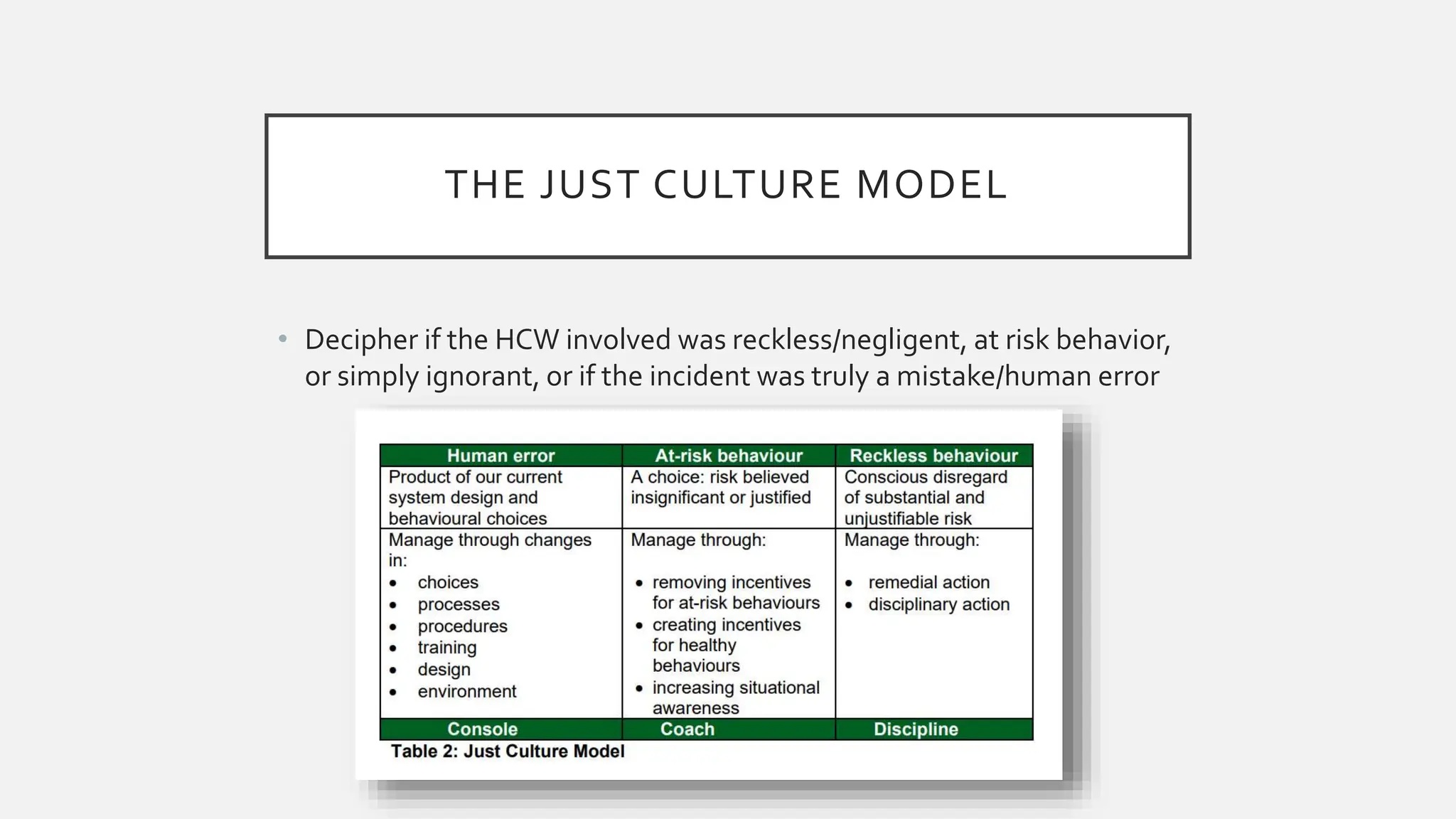 THE JUST CULTURE MODEL

• Decipher if the HCW involved was reckless/negligent, at risk behavior, or simply ignorant, or if the incident was truly a mistake/human error

| Human error | At-risk behaviour | Reckless behaviour |
|---|---|---|
| Product of our current system design and behavioural choices | A choice: risk believed insignificant or justified | Conscious disregard of substantial and unjustifiable risk |
| Manage through changes in: • choices • processes • procedures • training • design • environment | Manage through: • removing incentives for at-risk behaviours • creating incentives for healthy behaviours • increasing situational awareness | Manage through: • remedial action • disciplinary action |
| Console | Coach | Discipline |

Table 2: Just Culture Model